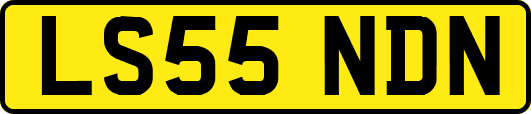 LS55 NDN